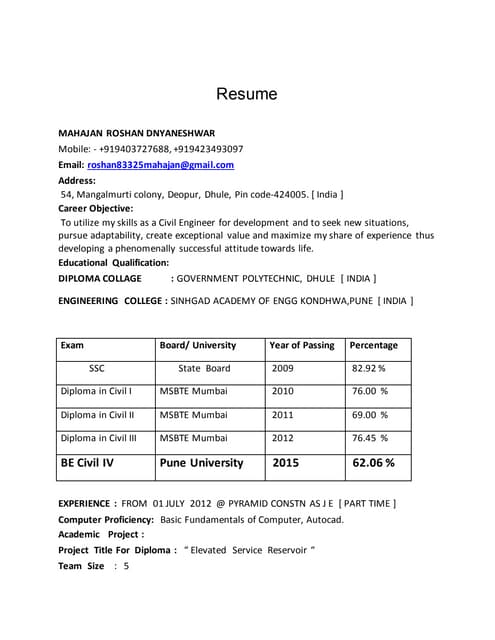 Resume

MAHAJAN ROSHAN DNYANESHWAR

Mobile: - +919403727688, +919423493097

Email: roshan83325mahajan@gmail.com

Address:

54, Mangalmurti colony, Deopur, Dhule, Pin code-424005. [ India ]

Career Objective:

To utilize my skills as a Civil Engineer for development and to seek new situations, pursue adaptability, create exceptional value and maximize my share of experience thus developing a phenomenally successful attitude towards life.

Educational Qualification:

DIPLOMA COLLAGE : GOVERNMENT POLYTECHNIC, DHULE [ INDIA ]

ENGINEERING COLLEGE : SINHGAD ACADEMY OF ENGG KONDHWA,PUNE [ INDIA ]

| Exam | Board/ University | Year of Passing | Percentage |
|---|---|---|---|
| SSC | State Board | 2009 | 82.92 % |
| Diploma in Civil I | MSBTE Mumbai | 2010 | 76.00 % |
| Diploma in Civil II | MSBTE Mumbai | 2011 | 69.00 % |
| Diploma in Civil III | MSBTE Mumbai | 2012 | 76.45 % |
| BE Civil IV | Pune University | 2015 | 62.06 % |

EXPERIENCE : FROM 01 JULY 2012 @ PYRAMID CONSTN AS J E [ PART TIME ]

Computer Proficiency: Basic Fundamentals of Computer, Autocad.

Academic Project :

Project Title For Diploma : " Elevated Service Reservoir "

Team Size : 5